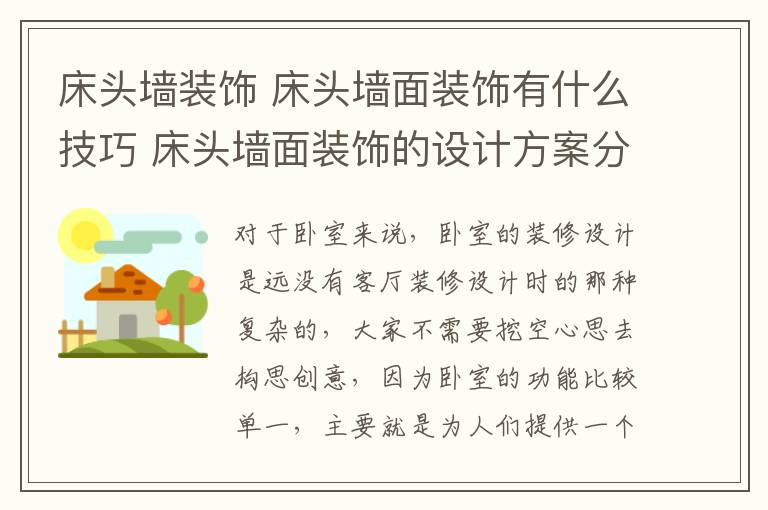 床头墙装饰 床头墙面装饰有什么技巧 床头墙面装饰的设计方案分

对于卧室来说，卧室的装修设计是远没有客厅装修设计时的那种复杂的，大家不需要挖空心思去构思创意，因为卧室的功能比较单一，主要就是为人们提供一个